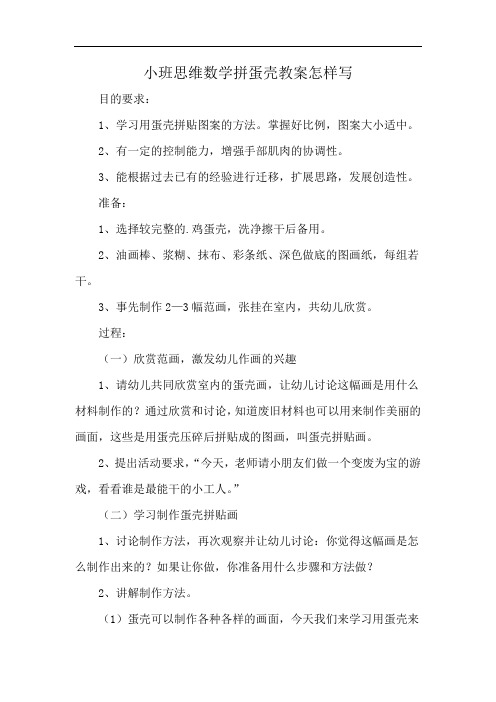 小班思维数学拼蛋壳教案怎样写

目的要求：

1、学习用蛋壳拼贴图案的方法。掌握好比例，图案大小适中。

2、有一定的控制能力，增强手部肌肉的协调性。

3、能根据过去已有的经验进行迁移，扩展思路，发展创造性。

准备：

1、选择较完整的.鸡蛋壳，洗净擦干后备用。

2、油画棒、浆糊、抹布、彩条纸、深色做底的图画纸，每组若干。

3、事先制作2—3幅范画，张挂在室内，共幼儿欣赏。

过程：

（一）欣赏范画，激发幼儿作画的兴趣

1、请幼儿共同欣赏室内的蛋壳画，让幼儿讨论这幅画是用什么材料制作的？通过欣赏和讨论，知道废旧材料也可以用来制作美丽的画面，这些是用蛋壳压碎后拼贴成的图画，叫蛋壳拼贴画。

2、提出活动要求，“今天，老师请小朋友们做一个变废为宝的游戏，看看谁是最能干的小工人。”

（二）学习制作蛋壳拼贴画

1、讨论制作方法，再次观察并让幼儿讨论：你觉得这幅画是怎么制作出来的？如果让你做，你准备用什么步骤和方法做？

2、讲解制作方法。

（1）蛋壳可以制作各种各样的画面，今天我们来学习用蛋壳来